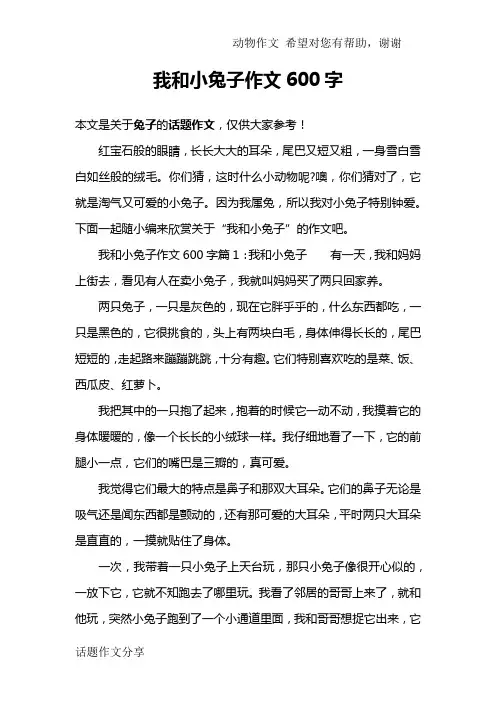 动物作文 希望对您有帮助，谢谢

我和小兔子作文 600 字

本文是关于兔子的话题作文，仅供大家参考！

红宝石般的眼睛，长长大大的耳朵，尾巴又短又粗，一身雪白雪白如丝般的绒毛。你们猜，这时什么小动物呢?噢，你们猜对了，它就是淘气又可爱的小兔子。因为我属兔，所以我对小兔子特别钟爱。下面一起随小编来欣赏关于“我和小兔子”的作文吧。

我和小兔子作文 600 字篇 1：我和小兔子　　有一天，我和妈妈上街去，看见有人在卖小兔子，我就叫妈妈买了两只回家养。

两只兔子，一只是灰色的，现在它胖乎乎的，什么东西都吃，一只是黑色的，它很挑食的，头上有两块白毛，身体伸得长长的，尾巴短短的，走起路来蹦蹦跳跳，十分有趣。它们特别喜欢吃的是菜、饭、西瓜皮、红萝卜。

我把其中的一只抱了起来，抱着的时候它一动不动，我摸着它的身体暖暖的，像一个长长的小绒球一样。我仔细地看了一下，它的前腿小一点，它们的嘴巴是三瓣的，真可爱。

我觉得它们最大的特点是鼻子和那双大耳朵。它们的鼻子无论是吸气还是闻东西都是颤动的，还有那可爱的大耳朵，平时两只大耳朵是直直的，一摸就贴住了身体。

一次，我带着一只小兔子上天台玩，那只小兔子像很开心似的，一放下它，它就不知跑去了哪里玩。我看了邻居的哥哥上来了，就和他玩，突然小兔子跑到了一个小通道里面，我和哥哥想捉它出来，它

话题作文分享